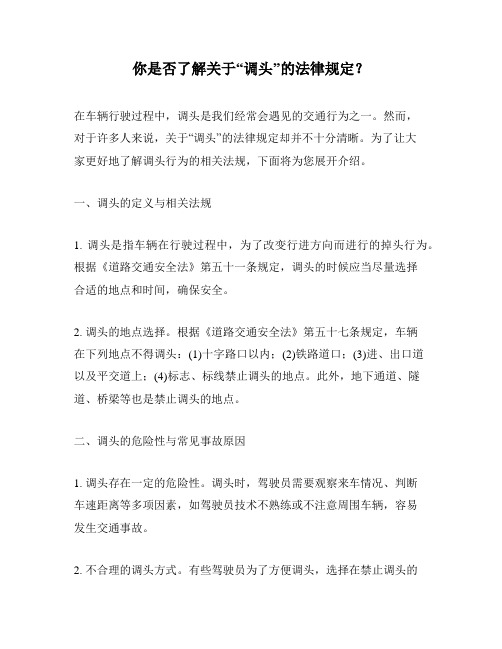 你是否了解关于“调头”的法律规定？

在车辆行驶过程中，调头是我们经常会遇见的交通行为之一。然而，对于许多人来说，关于“调头”的法律规定却并不十分清晰。为了让大家更好地了解调头行为的相关法规，下面将为您展开介绍。

一、调头的定义与相关法规

1. 调头是指车辆在行驶过程中，为了改变行进方向而进行的掉头行为。根据《道路交通安全法》第五十一条规定，调头的时候应当尽量选择合适的地点和时间，确保安全。

2. 调头的地点选择。根据《道路交通安全法》第五十七条规定，车辆在下列地点不得调头：(1)十字路口以内；(2)铁路道口；(3)进、出口道以及平交道上；(4)标志、标线禁止调头的地点。此外，地下通道、隧道、桥梁等也是禁止调头的地点。

二、调头的危险性与常见事故原因

1. 调头存在一定的危险性。调头时，驾驶员需要观察来车情况、判断车速距离等多项因素，如驾驶员技术不熟练或不注意周围车辆，容易发生交通事故。

2. 不合理的调头方式。有些驾驶员为了方便调头，选择在禁止调头的